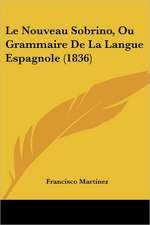 Le Nouveau Sobrino, Ou Grammaire De La Langue Espagnole (1836)

Francisco Martinez